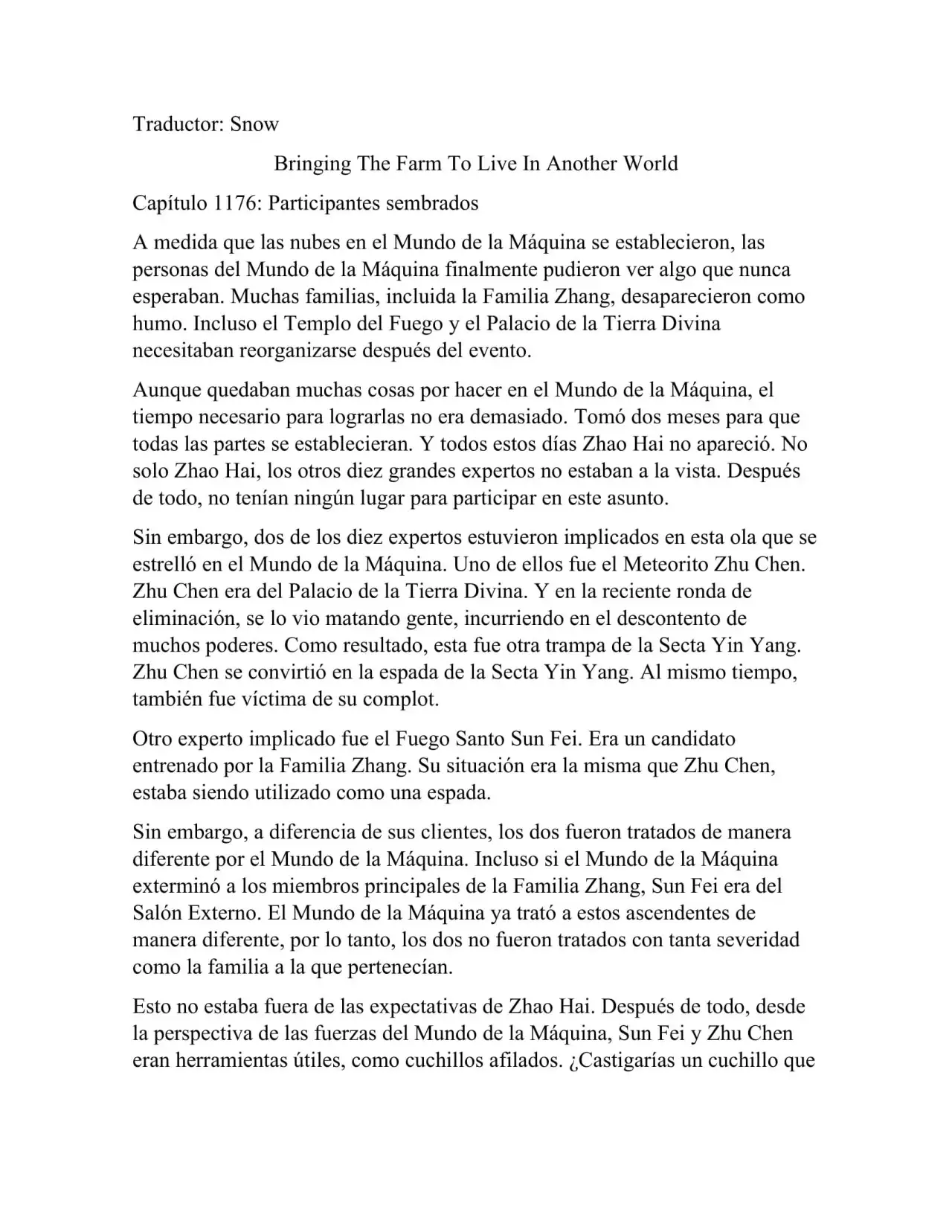 Traductor: Snow

Bringing The Farm To Live In Another World

Capítulo 1176: Participantes sembrados

A medida que las nubes en el Mundo de la Máquina se establecieron, las personas del Mundo de la Máquina finalmente pudieron ver algo que nunca esperaban. Muchas familias, incluida la Familia Zhang, desaparecieron como humo. Incluso el Templo del Fuego y el Palacio de la Tierra Divina necesitaban reorganizarse después del evento.

Aunque quedaban muchas cosas por hacer en el Mundo de la Máquina, el tiempo necesario para lograrlas no era demasiado. Tomó dos meses para que todas las partes se establecieran. Y todos estos días Zhao Hai no apareció. No solo Zhao Hai, los otros diez grandes expertos no estaban a la vista. Después de todo, no tenían ningún lugar para participar en este asunto.

Sin embargo, dos de los diez expertos estuvieron implicados en esta ola que se estrelló en el Mundo de la Máquina. Uno de ellos fue el Meteorito Zhu Chen. Zhu Chen era del Palacio de la Tierra Divina. Y en la reciente ronda de eliminación, se lo vio matando gente, incurriendo en el descontento de muchos poderes. Como resultado, esta fue otra trampa de la Secta Yin Yang. Zhu Chen se convirtió en la espada de la Secta Yin Yang. Al mismo tiempo, también fue víctima de su complot.

Otro experto implicado fue el Fuego Santo Sun Fei. Era un candidato entrenado por la Familia Zhang. Su situación era la misma que Zhu Chen, estaba siendo utilizado como una espada.

Sin embargo, a diferencia de sus clientes, los dos fueron tratados de manera diferente por el Mundo de la Máquina. Incluso si el Mundo de la Máquina exterminó a los miembros principales de la Familia Zhang, Sun Fei era del Salón Externo. El Mundo de la Máquina ya trató a estos ascendentes de manera diferente, por lo tanto, los dos no fueron tratados con tanta severidad como la familia a la que pertenecían.

Esto no estaba fuera de las expectativas de Zhao Hai. Después de todo, desde la perspectiva de las fuerzas del Mundo de la Máquina, Sun Fei y Zhu Chen eran herramientas útiles, como cuchillos afilados. ¿Castigarías un cuchillo que